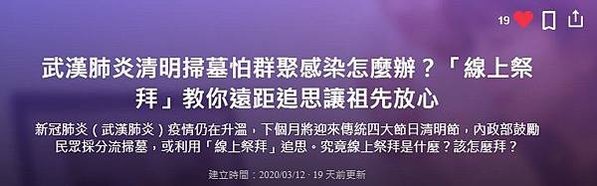 19

武漢肺炎清明掃墓怕群聚感染怎麼辦？「線上祭拜」教你遠距追思讓祖先放心

新冠肺炎（武漢肺炎）疫情仍在升溫，下個月將迎來傳統四大節日清明節，內政部鼓勵民眾採分流掃墓，或利用「線上祭拜」追思。究竟線上祭拜是什麼？該怎麼拜？

建立時間：2020/03/12 · 19 天前更新